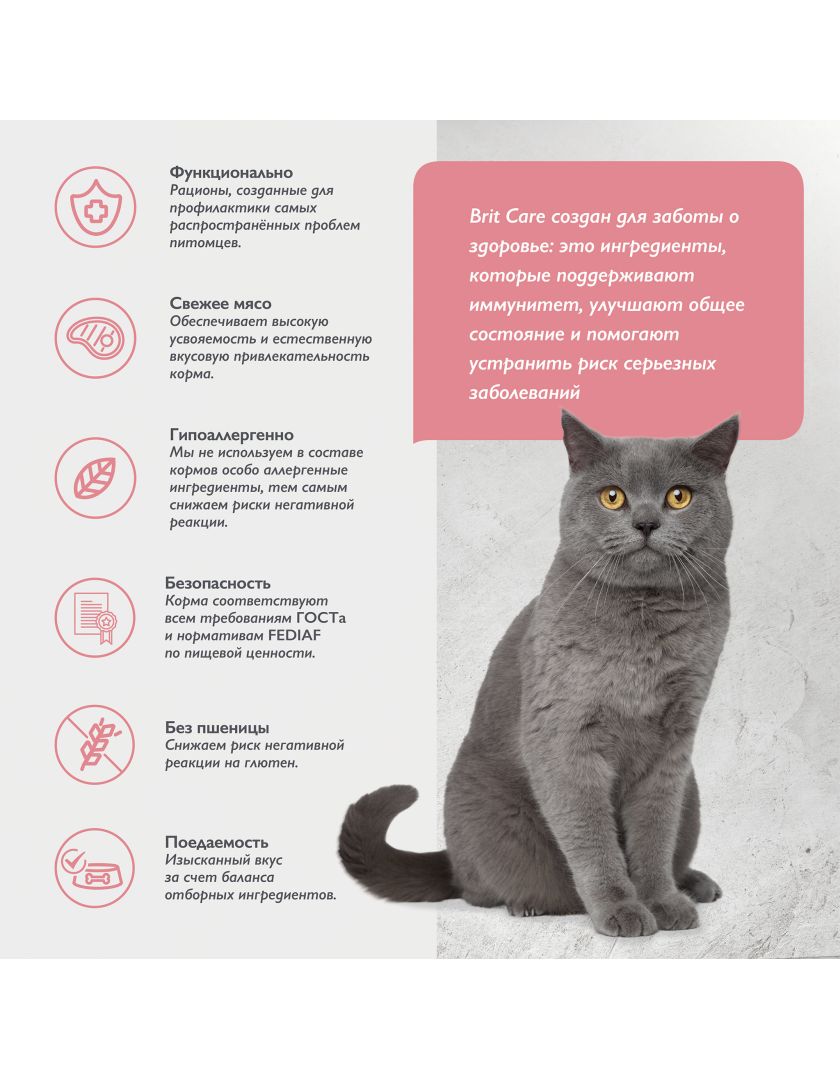 Функционально
Рационы, созданные для профилактики самых распространённых проблем питомцев.

Свежее мясо
Обеспечивает высокую усвояемость и естественную вкусовую привлекательность корма.

Гипоаллергенно
Мы не используем в составе кормов особо аллергенные ингредиенты, тем самым снижаем риски негативной реакции.

Безопасность
Корма соответствуют всем требованиям ГОСТа и нормативам FEDIAF по пищевой ценности.

Без пшеницы
Снижаем риск негативной реакции на глютен.

Поедаемость
Изысканный вкус за счет баланса отборных ингредиентов.

Brit Care создан для заботы о здоровье: это ингредиенты, которые поддерживают иммунитет, улучшают общее состояние и помогают устранить риск серьезных заболеваний